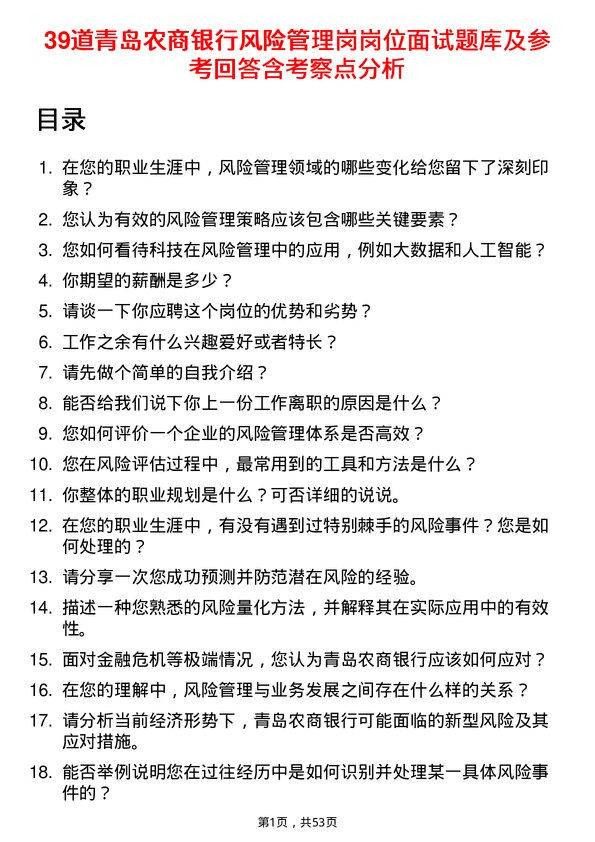 39道青岛农商银行风险管理岗岗位面试题库及参考回答含考察点分析

目录

1. 在您的职业生涯中，风险管理领域的哪些变化给您留下了深刻印象？
2. 您认为有效的风险管理策略应该包含哪些关键要素？
3. 您如何看待科技在风险管理中的应用，例如大数据和人工智能？
4. 你期望的薪酬是多少？
5. 请谈一下你应聘这个岗位的优势和劣势？
6. 工作之余有什么兴趣爱好或者特长？
7. 请先做个简单的自我介绍？
8. 能否给我们说下你上一份工作离职的原因是什么？
9. 您如何评价一个企业的风险管理体系是否高效？
10. 您在风险评估过程中，最常用到的工具和方法是什么？
11. 你整体的职业规划是什么？可否详细的说说。
12. 在您的职业生涯中，有没有遇到过特别棘手的风险事件？您是如何处理的？
13. 请分享一次您成功预测并防范潜在风险的经验。
14. 描述一种您熟悉的风险量化方法，并解释其在实际应用中的有效性。
15. 面对金融危机等极端情况，您认为青岛农商银行应该如何应对？
16. 在您的理解中，风险管理与业务发展之间存在什么样的关系？
17. 请分析当前经济形势下，青岛农商银行可能面临的新型风险及其应对措施。
18. 能否举例说明您在过往经历中是如何识别并处理某一具体风险事件的？

第1页，共53页